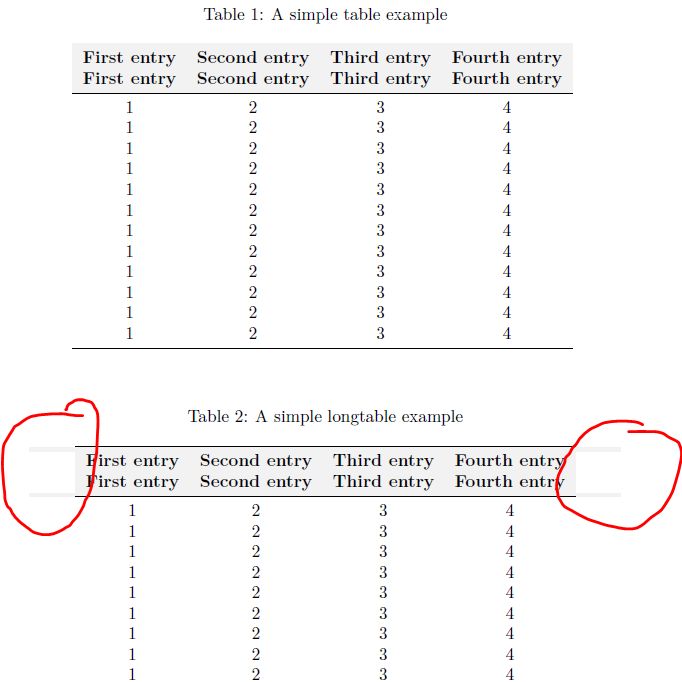 Table 1: A simple table example

| First entry First entry | Second entry Second entry | Third entry Third entry | Fourth entry Fourth entry |
|---|---|---|---|
| 1 | 2 | 3 | 4 |
| 1 | 2 | 3 | 4 |
| 1 | 2 | 3 | 4 |
| 1 | 2 | 3 | 4 |
| 1 | 2 | 3 | 4 |
| 1 | 2 | 3 | 4 |
| 1 | 2 | 3 | 4 |
| 1 | 2 | 3 | 4 |
| 1 | 2 | 3 | 4 |
| 1 | 2 | 3 | 4 |
| 1 | 2 | 3 | 4 |
| 1 | 2 | 3 | 4 |

Table 2: A simple longtable example

| First entry First entry | Second entry Second entry | Third entry Third entry | Fourth entry Fourth entry |
|---|---|---|---|
| 1 | 2 | 3 | 4 |
| 1 | 2 | 3 | 4 |
| 1 | 2 | 3 | 4 |
| 1 | 2 | 3 | 4 |
| 1 | 2 | 3 | 4 |
| 1 | 2 | 3 | 4 |
| 1 | 2 | 3 | 4 |
| 1 | 2 | 3 | 4 |
| 1 | 2 | 3 | 4 |